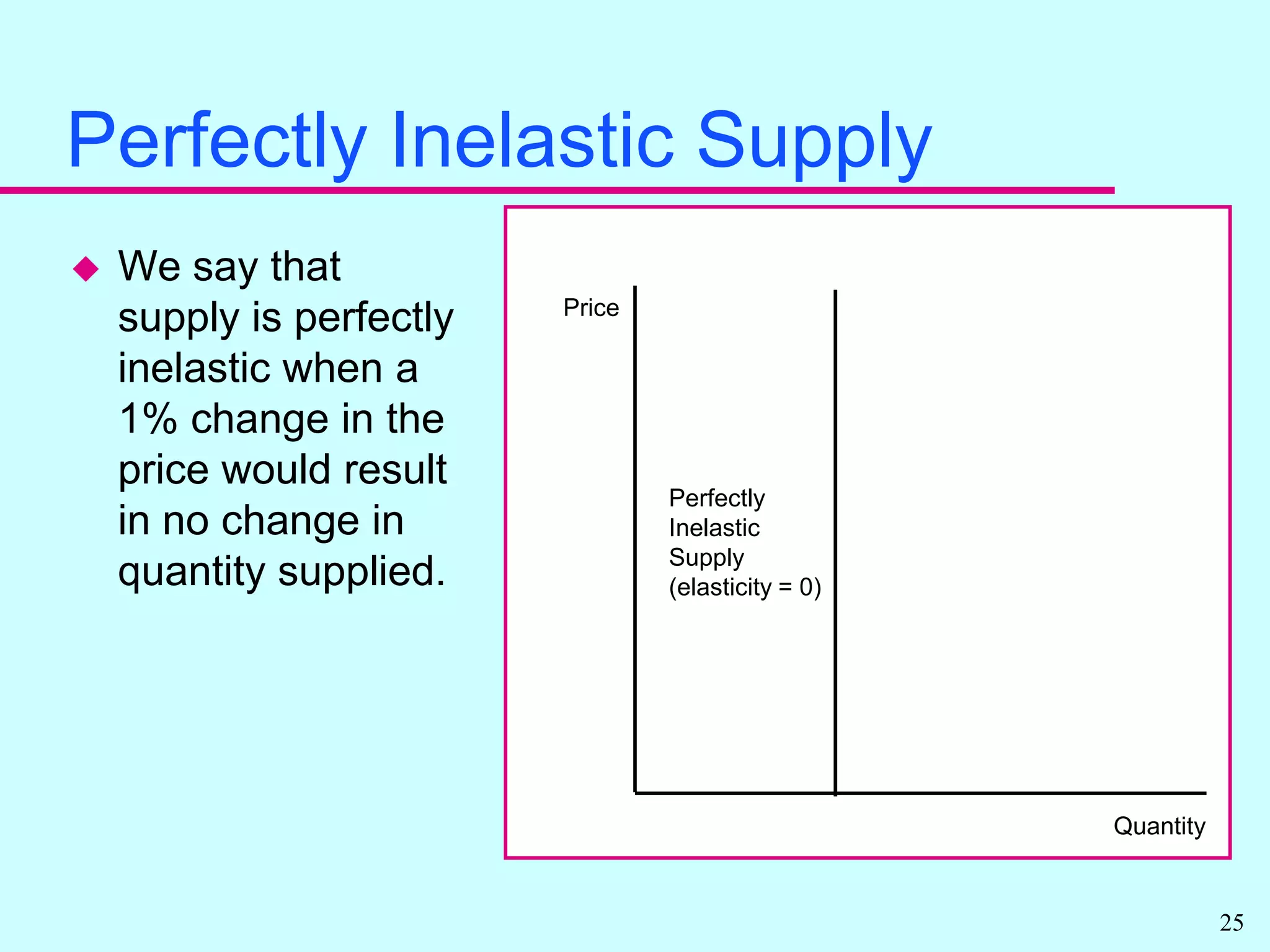 Perfectly Inelastic Supply

◆ We say that supply is perfectly inelastic when a 1% change in the price would result in no change in quantity supplied.

Price

Perfectly
Inelastic
Supply
(elasticity = 0)

Quantity

25